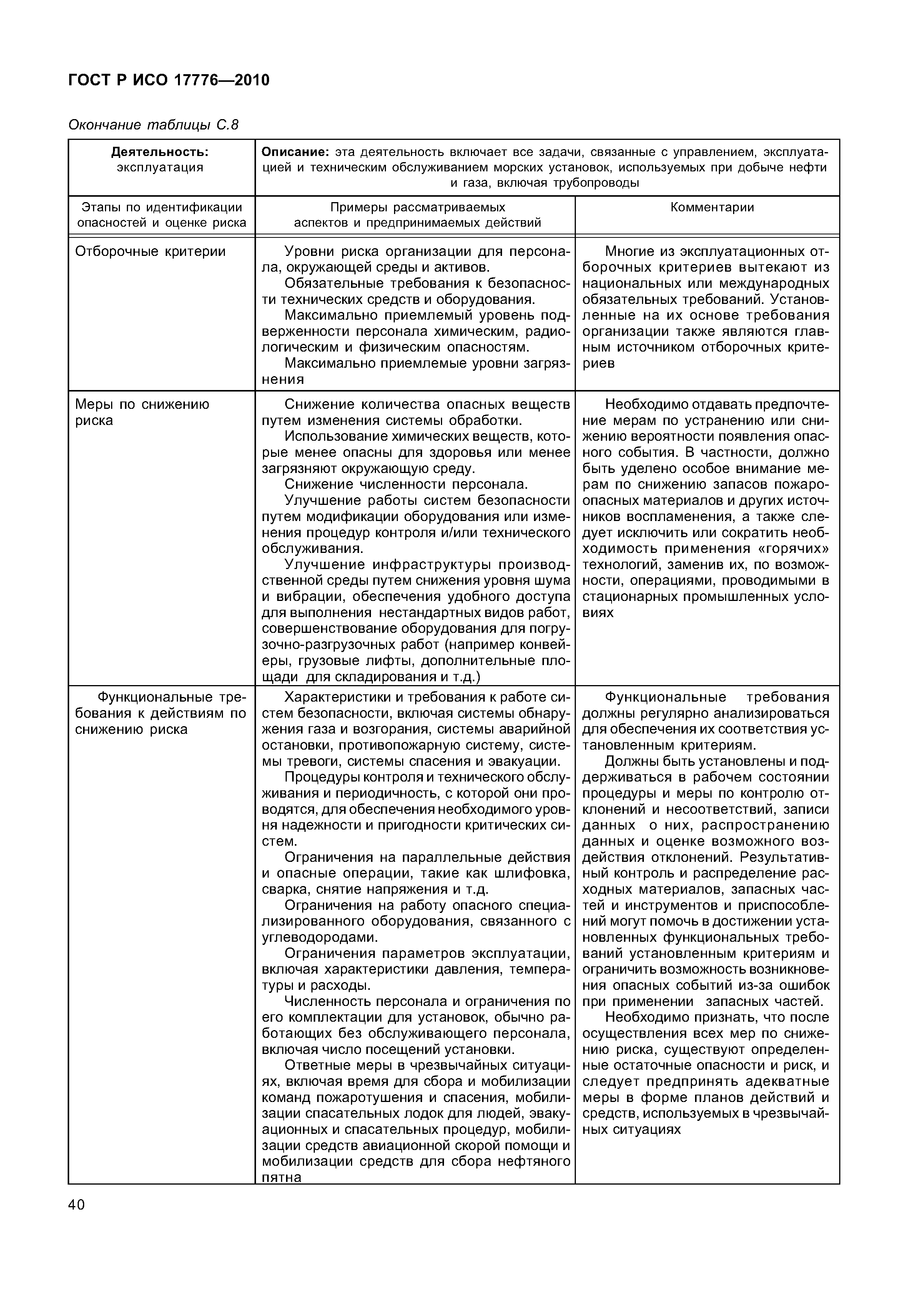 ГОСТ Р ИСО 17776—2010

Окончание таблицы С.8

| Деятельность: эксплуатация | Описание: эта деятельность включает все задачи, связанные с управлением, эксплуатацией и техническим обслуживанием морских установок, используемых при добыче нефти и газа, включая трубопроводы | |
|---|---|---|
| Этапы по идентификации опасностей и оценке риска | Примеры рассматриваемых аспектов и предпринимаемых действий | Комментарии |
| Отборочные критерии | Уровни риска организации для персонала, окружающей среды и активов. Обязательные требования к безопасности технических средств и оборудования. Максимально приемлемый уровень подверженности персонала химическим, радиологическим и физическим опасностям. Максимально приемлемые уровни загрязнения | Многие из эксплуатационных отборочных критериев вытекают из национальных или международных обязательных требований. Установленные на их основе требования организации также являются главным источником отборочных критериев |
| Меры по снижению риска | Снижение количества опасных веществ путем изменения системы обработки. Использование химических веществ, которые менее опасны для здоровья или менее загрязняют окружающую среду. Снижение численности персонала. Улучшение работы систем безопасности путем модификации оборудования или изменения процедур контроля и/или технического обслуживания. Улучшение инфраструктуры производственной среды путем снижения уровня шума и вибрации, обеспечения удобного доступа для выполнения нестандартных видов работ, совершенствование оборудования для погрузочно-разгрузочных работ (например конвейеры, грузовые лифты, дополнительные площади для складирования и т.д.) | Необходимо отдавать предпочтение мерам по устранению или снижению вероятности появления опасного события. В частности, должно быть уделено особое внимание мерам по снижению запасов пожароопасных материалов и других источников воспламенения, а также следует исключить или сократить необходимость применения «горячих» технологий, заменив их, по возможности, операциями, проводимыми в стационарных промышленных условиях |
| Функциональные требования к действиям по снижению риска | Характеристики и требования к работе систем безопасности, включая системы обнаружения газа и возгорания, системы аварийной остановки, противопожарную систему, системы тревоги, системы спасения и эвакуации. Процедуры контроля и технического обслуживания и периодичность, с которой они проводятся, для обеспечения необходимого уровня надежности и пригодности критических систем. Ограничения на параллельные действия и опасные операции, такие как шлифовка, сварка, снятие напряжения и т.д. Ограничения на работу опасного специализированного оборудования, связанного с углеводородами. Ограничения параметров эксплуатации, включая характеристики давления, температуры и расходы. Численность персонала и ограничения по его комплектации для установок, обычно работающих без обслуживающего персонала, включая число посещений установки. Ответные меры в чрезвычайных ситуациях, включая время для сбора и мобилизации команд пожаротушения и спасения, мобилизации спасательных лодок для людей, эвакуационных и спасательных процедур, мобилизации средств авиационной скорой помощи и мобилизации средств для сбора нефтяного пятна | Функциональные требования должны регулярно анализироваться для обеспечения их соответствия установленным критериям. Должны быть установлены и поддерживаться в рабочем состоянии процедуры и меры по контролю отклонений и несоответствий, записи данных о них, распространению данных и оценке возможного воздействия отклонений. Результативный контроль и распределение расходных материалов, запасных частей и инструментов и приспособлений могут помочь в достижении установленных функциональных требований установленным критериям и ограничить возможность возникновения опасных событий из-за ошибок при применении запасных частей. Необходимо признать, что после осуществления всех мер по снижению риска, существуют определенные остаточные опасности и риск, и следует предпринять адекватные меры в форме планов действий и средств, используемых в чрезвычайных ситуациях |

40